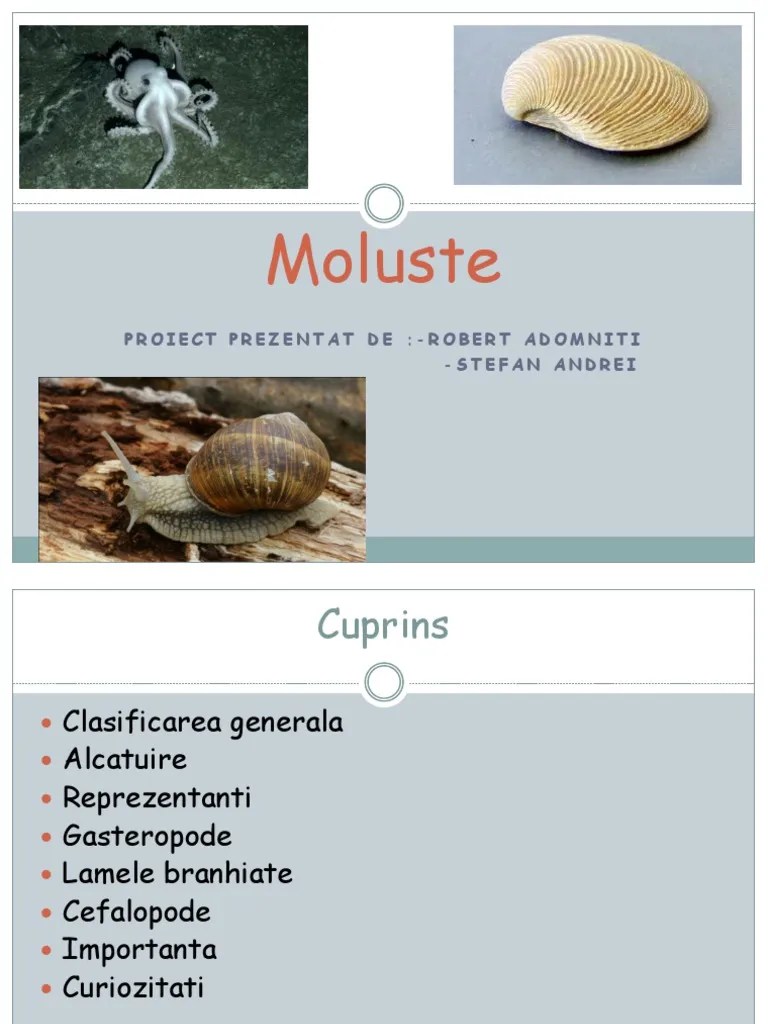 Moluste

PROIECT PREZENTAT DE :-ROBERT ADOMNITI
-STEFAN ANDREI

Cuprins

- Clasificarea generala
- Alcatuire
- Reprezentanti
- Gasteropode
- Lamele branhiate
- Cefalopode
- Importanta
- Curiozitati